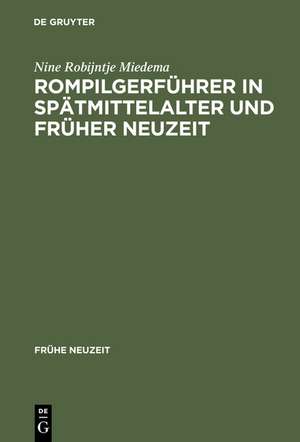 DE GRUYTER

Nine Robijntje Miedema

ROMPILGERFÜHRER IN SPÄTMITTELALTER UND FRÜHER NEUZEIT

FRÜHE NEUZEIT

DE G